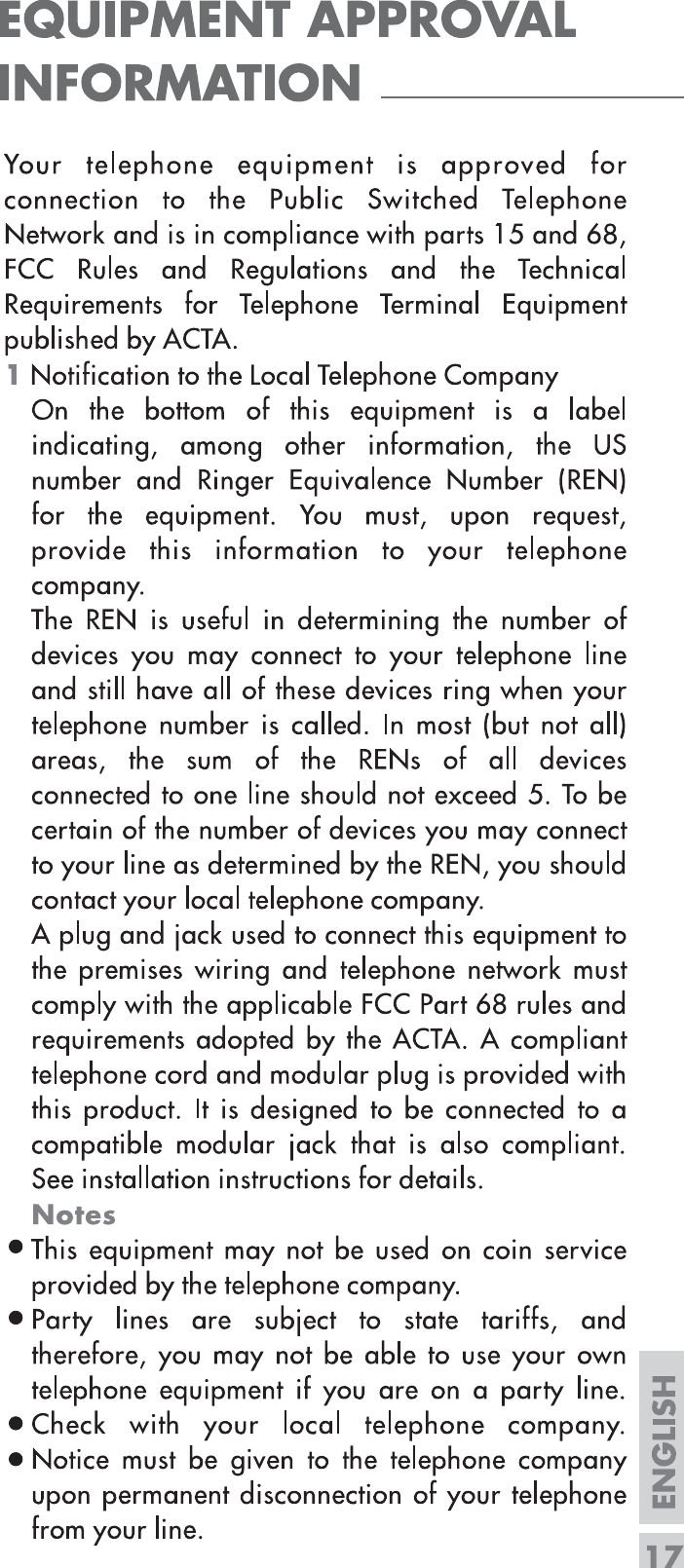 EQUIPMENT APPROVAL INFORMATION

Your telephone equipment is approved for connection to the Public Switched Telephone Network and is in compliance with parts 15 and 68, FCC Rules and Regulations and the Technical Requirements for Telephone Terminal Equipment published by ACTA.

1 Notification to the Local Telephone Company
On the bottom of this equipment is a label indicating, among other information, the US number and Ringer Equivalence Number (REN) for the equipment. You must, upon request, provide this information to your telephone company.
The REN is useful in determining the number of devices you may connect to your telephone line and still have all of these devices ring when your telephone number is called. In most (but not all) areas, the sum of the RENs of all devices connected to one line should not exceed 5. To be certain of the number of devices you may connect to your line as determined by the REN, you should contact your local telephone company.
A plug and jack used to connect this equipment to the premises wiring and telephone network must comply with the applicable FCC Part 68 rules and requirements adopted by the ACTA. A compliant telephone cord and modular plug is provided with this product. It is designed to be connected to a compatible modular jack that is also compliant. See installation instructions for details.
Notes
● This equipment may not be used on coin service provided by the telephone company.
● Party lines are subject to state tariffs, and therefore, you may not be able to use your own telephone equipment if you are on a party line.
● Check with your local telephone company.
● Notice must be given to the telephone company upon permanent disconnection of your telephone from your line.

ENGLISH

17